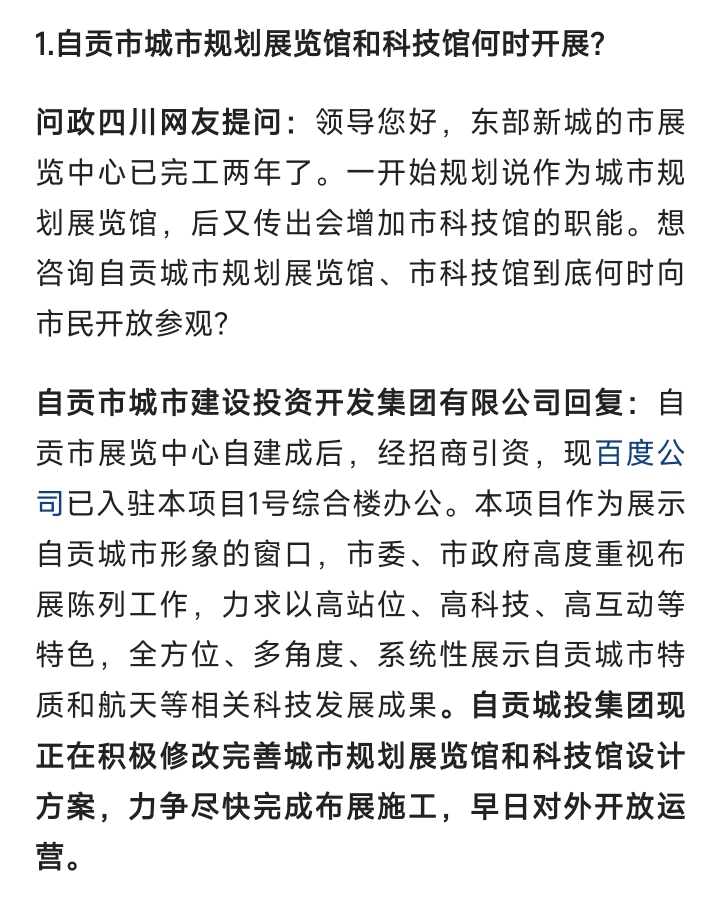 1.自贡市城市规划展览馆和科技馆何时开展?

问政四川网友提问：领导您好，东部新城的市展览中心已完工两年了。一开始规划说作为城市规划展览馆，后又传出会增加市科技馆的职能。想咨询自贡城市规划展览馆、市科技馆到底何时向市民开放参观?

自贡市城市建设投资开发集团有限公司回复：自贡市展览中心自建成后，经招商引资，现百度公司已入驻本项目1号综合楼办公。本项目作为展示自贡城市形象的窗口，市委、市政府高度重视布展陈列工作，力求以高站位、高科技、高互动等特色，全方位、多角度、系统性展示自贡城市特质和航天等相关科技发展成果。自贡城投集团现正在积极修改完善城市规划展览馆和科技馆设计方案，力争尽快完成布展施工，早日对外开放运营。